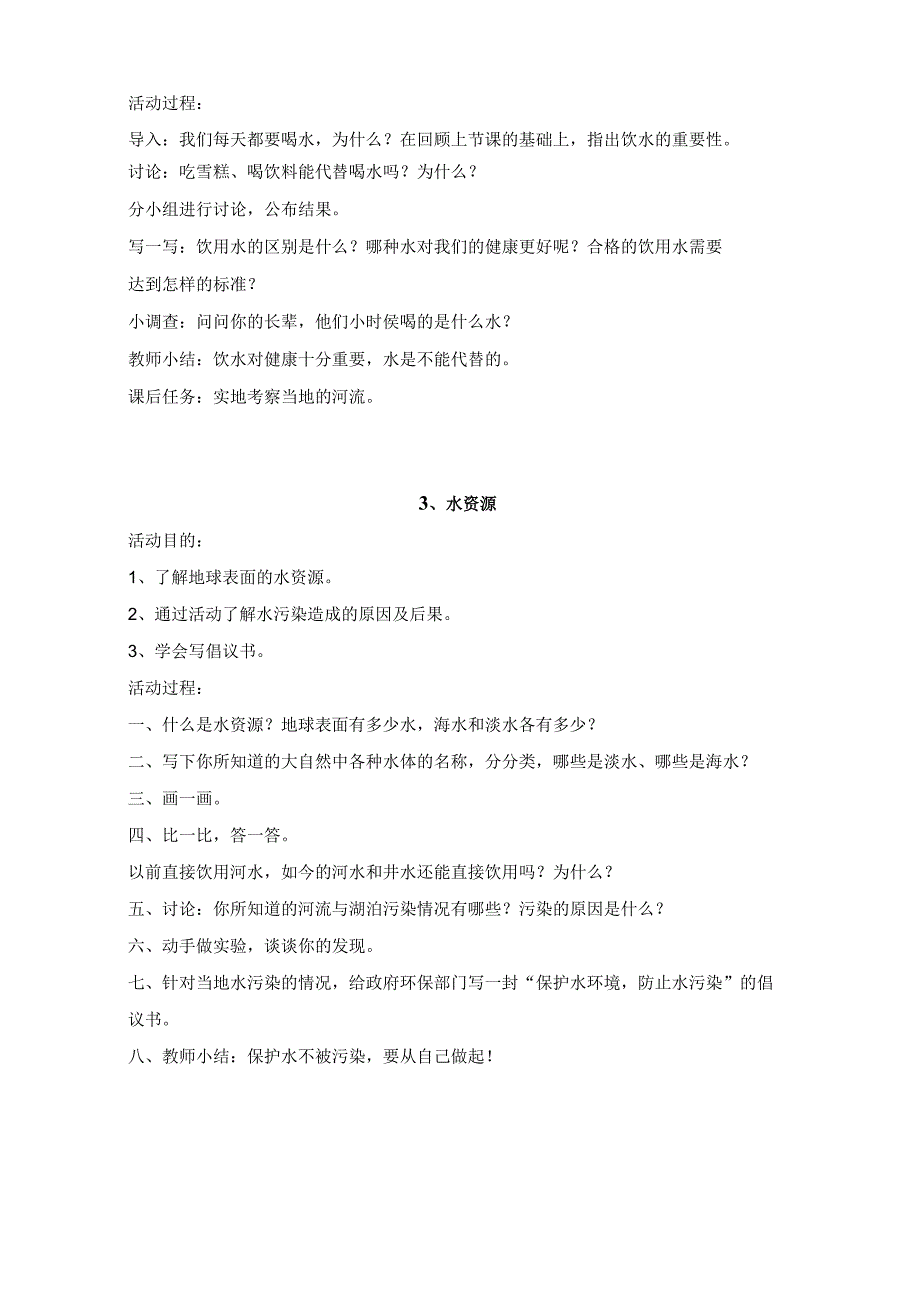 活动过程：

导入：我们每天都要喝水，为什么？在回顾上节课的基础上，指出饮水的重要性。

讨论：吃雪糕、喝饮料能代替喝水吗？为什么？

分小组进行讨论，公布结果。

写一写：饮用水的区别是什么？哪种水对我们的健康更好呢？合格的饮用水需要达到怎样的标准？

小调查：问问你的长辈，他们小时侯喝的是什么水？

教师小结：饮水对健康十分重要，水是不能代替的。

课后任务：实地考察当地的河流。

3、水资源

活动目的：

1、了解地球表面的水资源。

2、通过活动了解水污染造成的原因及后果。

3、学会写倡议书。

活动过程：

一、什么是水资源？地球表面有多少水，海水和淡水各有多少？

二、写下你所知道的大自然中各种水体的名称，分分类，哪些是淡水、哪些是海水？

三、画一画。

四、比一比，答一答。

以前直接饮用河水，如今的河水和井水还能直接饮用吗？为什么？

五、讨论：你所知道的河流与湖泊污染情况有哪些？污染的原因是什么？

六、动手做实验，谈谈你的发现。

七、针对当地水污染的情况，给政府环保部门写一封“保护水环境，防止水污染”的倡议书。

八、教师小结：保护水不被污染，要从自己做起！